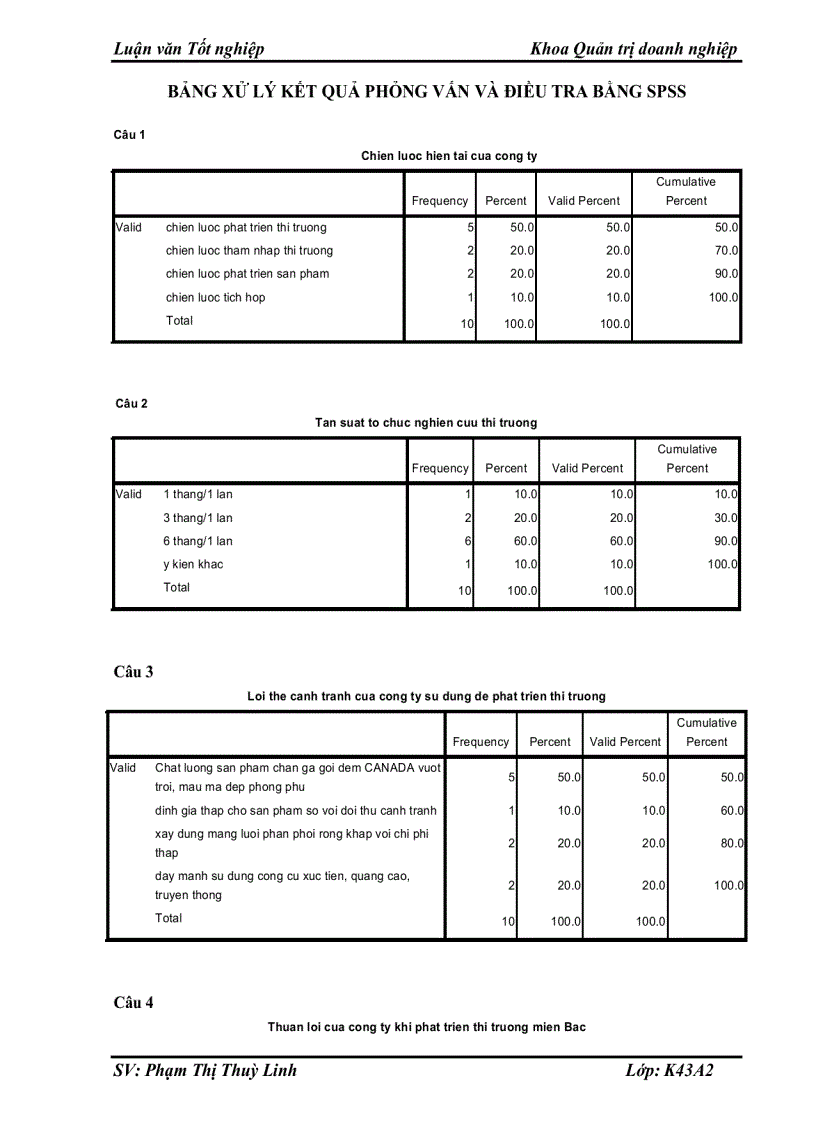 Luận văn Tốt nghiệp

Khoa Quản trị doanh nghiệp

BẢNG XỬ LÝ KẾT QUẢ PHỎNG VẤN VÀ ĐIỀU TRA BẰNG SPSS

Câu 1

Chien luoc hien tai cua cong ty

| | | Frequency | Percent | Valid Percent | Cumulative Percent |
|---|---|---|---|---|---|
| Valid | chien luoc phat trien thi truong | 5 | 50.0 | 50.0 | 50.0 |
| | chien luoc tham nhap thi truong | 2 | 20.0 | 20.0 | 70.0 |
| | chien luoc phat trien san pham | 2 | 20.0 | 20.0 | 90.0 |
| | chien luoc tich hop | 1 | 10.0 | 10.0 | 100.0 |
| | Total | 10 | 100.0 | 100.0 | |

Câu 2

Tan suat to chuc nghien cuu thi truong

| | | Frequency | Percent | Valid Percent | Cumulative Percent |
|---|---|---|---|---|---|
| Valid | 1 thang/1 lan | 1 | 10.0 | 10.0 | 10.0 |
| | 3 thang/1 lan | 2 | 20.0 | 20.0 | 30.0 |
| | 6 thang/1 lan | 6 | 60.0 | 60.0 | 90.0 |
| | y kien khac | 1 | 10.0 | 10.0 | 100.0 |
| | Total | 10 | 100.0 | 100.0 | |

Câu 3

Loi the canh tranh cua cong ty su dung de phat trien thi truong

| | | Frequency | Percent | Valid Percent | Cumulative Percent |
|---|---|---|---|---|---|
| Valid | Chat luong san pham chan ga goi dem CANADA vuot troi, mau ma dep phong phu | 5 | 50.0 | 50.0 | 50.0 |
| | dinh gia thap cho san pham so voi doi thu canh tranh | 1 | 10.0 | 10.0 | 60.0 |
| | xay dung mang luoi phan phoi rong khap voi chi phi thap | 2 | 20.0 | 20.0 | 80.0 |
| | day manh su dung cong cu xuc tien, quang cao, truyen thong | 2 | 20.0 | 20.0 | 100.0 |
| | Total | 10 | 100.0 | 100.0 | |

Câu 4

Thuan loi cua cong ty khi phat trien thi truong mien Bac

SV: Phạm Thị Thuỳ Linh

Lớp: K43A2